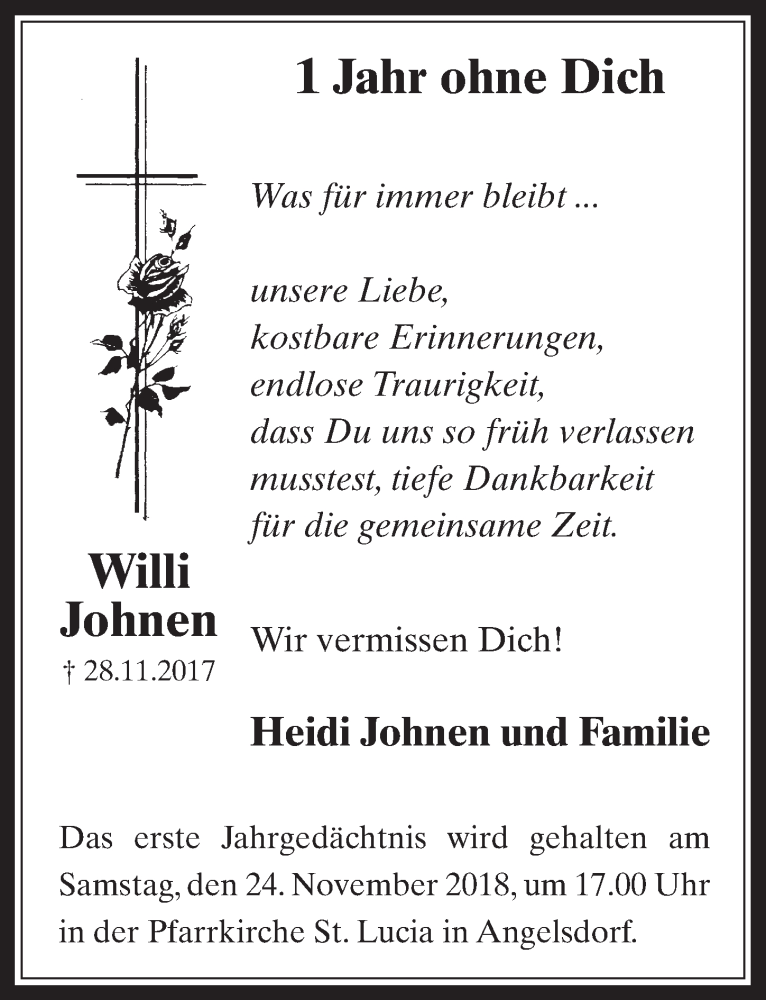 1 Jahr ohne Dich

Was für immer bleibt ...

unsere Liebe,
kostbare Erinnerungen,
endlose Traurigkeit,
dass Du uns so früh verlassen musstest, tiefe Dankbarkeit für die gemeinsame Zeit.

Willi Johnen
† 28.11.2017

Wir vermissen Dich!

Heidi Johnen und Familie

Das erste Jahrgedächtnis wird gehalten am Samstag, den 24. November 2018, um 17.00 Uhr in der Pfarrkirche St. Lucia in Angelsdorf.